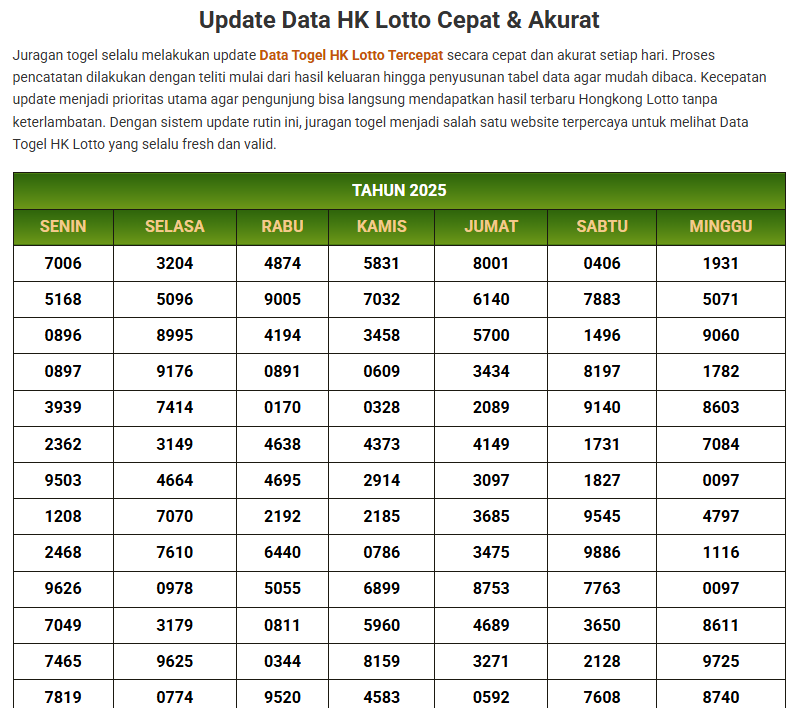 Update Data HK Lotto Cepat & Akurat

Juragan togel selalu melakukan update Data Togel HK Lotto Tercepat secara cepat dan akurat setiap hari. Proses pencatatan dilakukan dengan teliti mulai dari hasil keluaran hingga penyusunan tabel data agar mudah dibaca. Kecepatan update menjadi prioritas utama agar pengunjung bisa langsung mendapatkan hasil terbaru Hongkong Lotto tanpa keterlambatan. Dengan sistem update rutin ini, juragan togel menjadi salah satu website terpercaya untuk melihat Data Togel HK Lotto yang selalu fresh dan valid.

TAHUN 2025

| SENIN | SELASA | RABU | KAMIS | JUMAT | SABTU | MINGGU |
|---|---|---|---|---|---|---|
| 7006 | 3204 | 4874 | 5831 | 8001 | 0406 | 1931 |
| 5168 | 5096 | 9005 | 7032 | 6140 | 7883 | 5071 |
| 0896 | 8995 | 4194 | 3458 | 5700 | 1496 | 9060 |
| 0897 | 9176 | 0891 | 0609 | 3434 | 8197 | 1782 |
| 3939 | 7414 | 0170 | 0328 | 2089 | 9140 | 8603 |
| 2362 | 3149 | 4638 | 4373 | 4149 | 1731 | 7084 |
| 9503 | 4664 | 4695 | 2914 | 3097 | 1827 | 0097 |
| 1208 | 7070 | 2192 | 2185 | 3685 | 9545 | 4797 |
| 2468 | 7610 | 6440 | 0786 | 3475 | 9886 | 1116 |
| 9626 | 0978 | 5055 | 6899 | 8753 | 7763 | 0097 |
| 7049 | 3179 | 0811 | 5960 | 4689 | 3650 | 8611 |
| 7465 | 9625 | 0344 | 8159 | 3271 | 2128 | 9725 |
| 7819 | 0774 | 9520 | 4583 | 0592 | 7608 | 8740 |